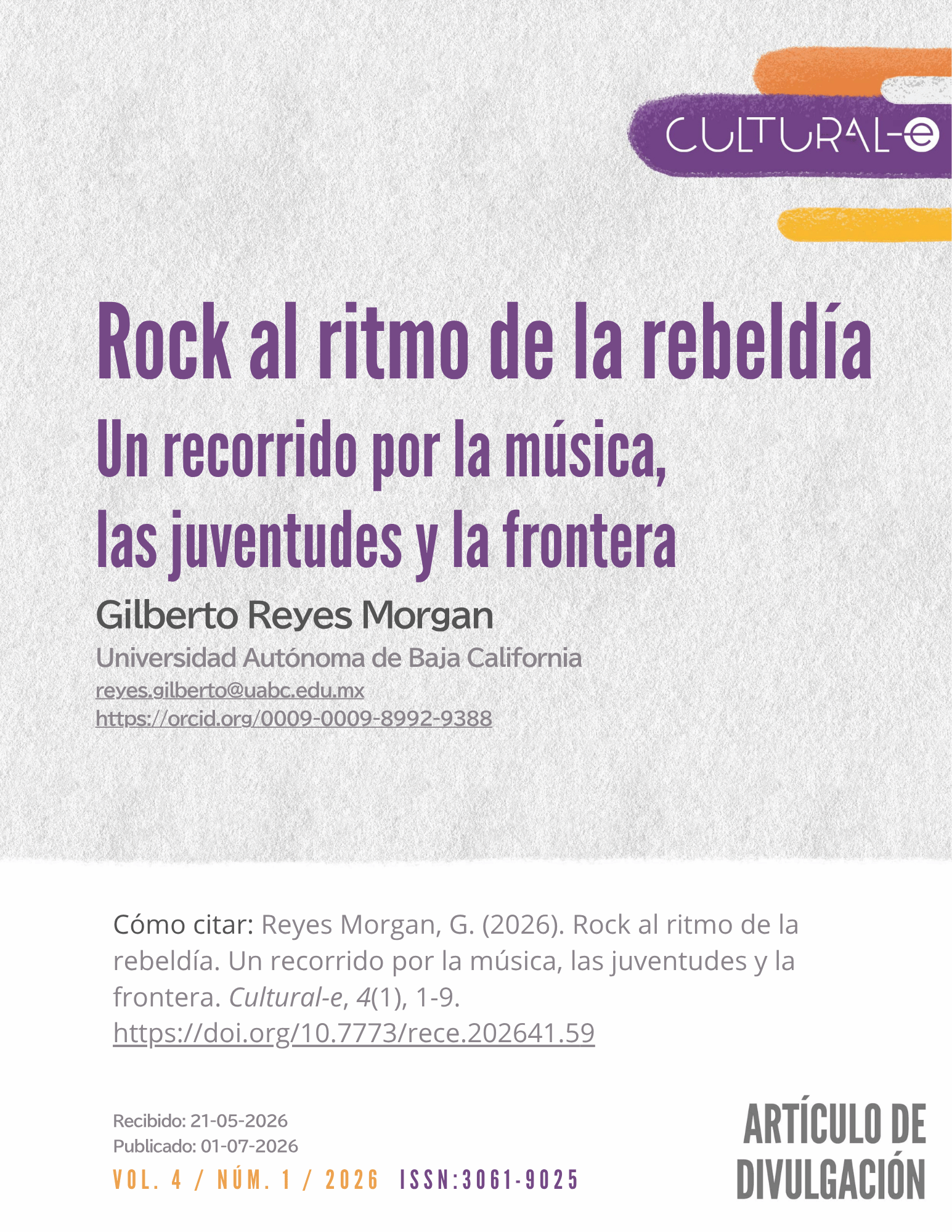 CULTURAL-e

Rock al ritmo de la rebeldía

Un recorrido por la música, las juventudes y la frontera

Gilberto Reyes Morgan

Universidad Autónoma de Baja California

reyes.gilberto@uabc.edu.mx

https://orcid.org/0009-0009-8992-9388

Cómo citar: Reyes Morgan, G. (2026). Rock al ritmo de la rebeldía. Un recorrido por la música, las juventudes y la frontera. Cultural-e, 4(1), 1-9. https://doi.org/10.7773/rece.202641.59

Recibido: 21-05-2026
Publicado: 01-07-2026

VOL. 4 / NÚM. 1 / 2026 ISSN:3061-9025

ARTÍCULO DE DIVULGACIÓN